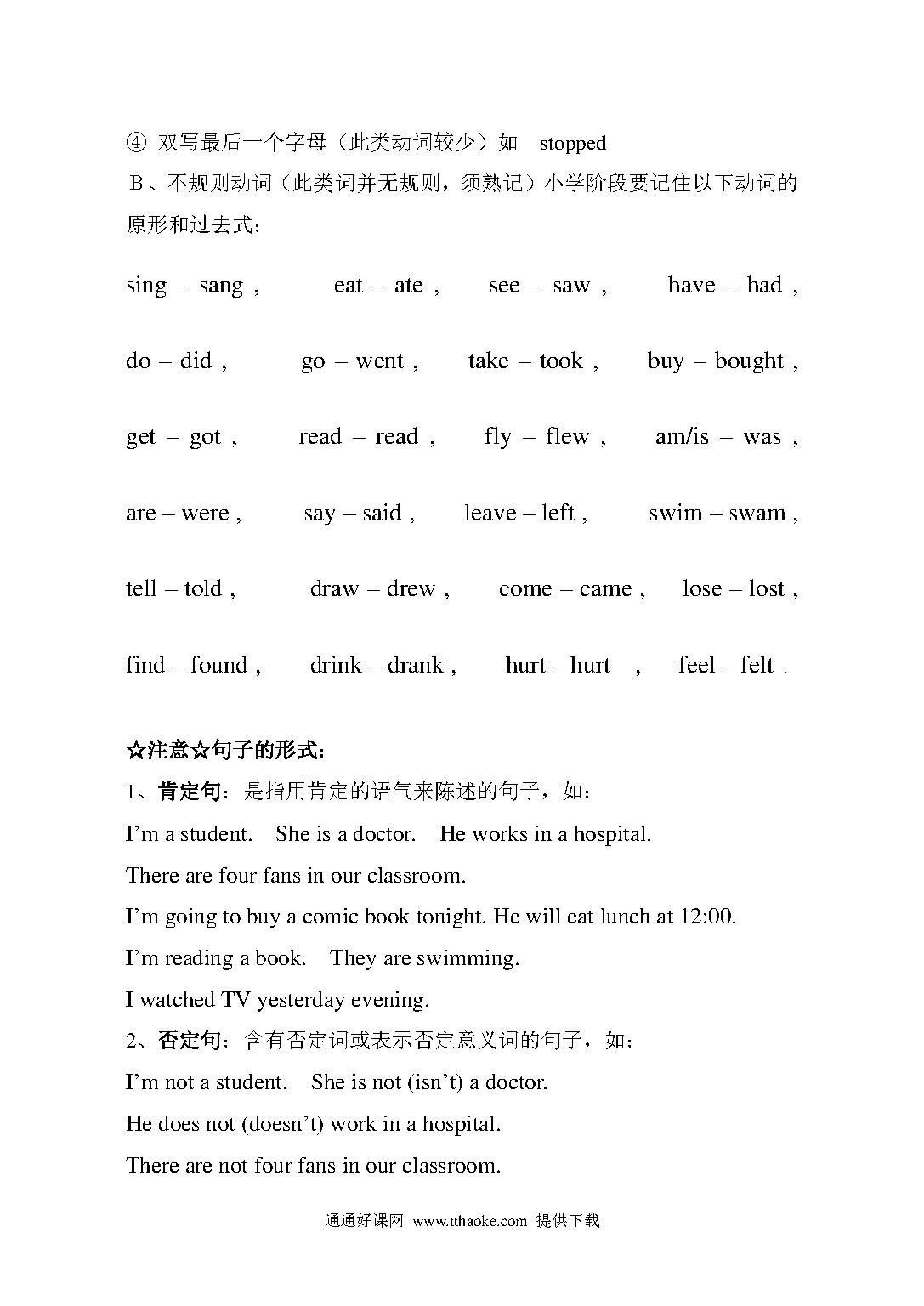 ④ 双写最后一个字母（此类动词较少）如 stopped

B、不规则动词（此类词并无规则，须熟记）小学阶段要记住以下动词的原形和过去式：

sing – sang , eat – ate , see – saw , have – had ,

do – did , go – went , take – took , buy – bought ,

get – got , read – read , fly – flew , am/is – was ,

are – were , say – said , leave – left , swim – swam ,

tell – told , draw – drew , come – came , lose – lost ,

find – found , drink – drank , hurt – hurt , feel – felt .

☆注意☆句子的形式：

1、肯定句：是指用肯定的语气来陈述的句子，如：

I’m a student. She is a doctor. He works in a hospital.

There are four fans in our classroom.

I’m going to buy a comic book tonight. He will eat lunch at 12:00.

I’m reading a book. They are swimming.

I watched TV yesterday evening.

2、否定句：含有否定词或表示否定意义词的句子，如：

I’m not a student. She is not (isn’t) a doctor.

He does not (doesn’t) work in a hospital.

There are not four fans in our classroom.

通通好课网 www.tthaoke.com 提供下载